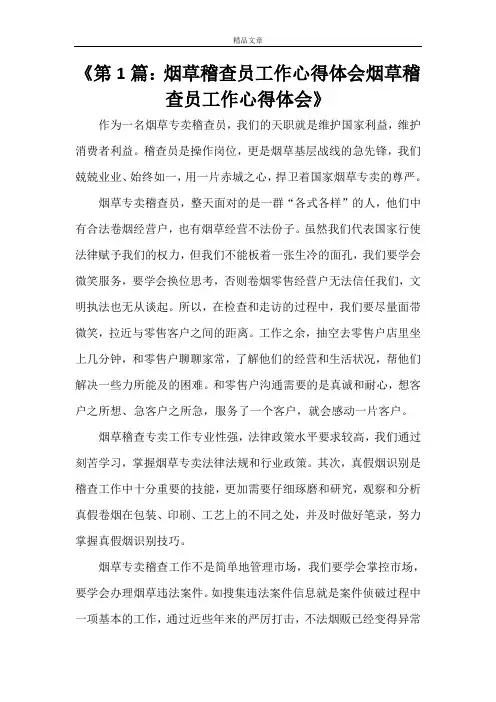 精品文章

《第 1 篇：烟草稽查员工作心得体会烟草稽查员工作心得体会》

作为一名烟草专卖稽查员，我们的天职就是维护国家利益，维护消费者利益。稽查员是操作岗位，更是烟草基层战线的急先锋，我们兢兢业业、始终如一，用一片赤城之心，捍卫着国家烟草专卖的尊严。

烟草专卖稽查员，整天面对的是一群“各式各样”的人，他们中有合法卷烟经营户，也有烟草经营不法份子。虽然我们代表国家行使法律赋予我们的权力，但我们不能板着一张生冷的面孔，我们要学会微笑服务，要学会换位思考，否则卷烟零售经营户无法信任我们，文明执法也无从谈起。所以，在检查和走访的过程中，我们要尽量面带微笑，拉近与零售客户之间的距离。工作之余，抽空去零售户店里坐上几分钟，和零售户聊聊家常，了解他们的经营和生活状况，帮他们解决一些力所能及的困难。和零售户沟通需要的是真诚和耐心，想客户之所想、急客户之所急，服务了一个客户，就会感动一片客户。

烟草稽查专卖工作专业性强，法律政策水平要求较高，我们通过刻苦学习，掌握烟草专卖法律法规和行业政策。其次，真假烟识别是稽查工作中十分重要的技能，更加需要仔细琢磨和研究，观察和分析真假卷烟在包装、印刷、工艺上的不同之处，并及时做好笔录，努力掌握真假烟识别技巧。

烟草专卖稽查工作不是简单地管理市场，我们要学会掌控市场，要学会办理烟草违法案件。如搜集违法案件信息就是案件侦破过程中一项基本的工作，通过近些年来的严厉打击，不法烟贩已经变得异常